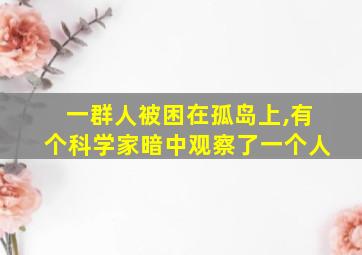 一群人被困在孤岛上,有个科学家暗中观察了一个人